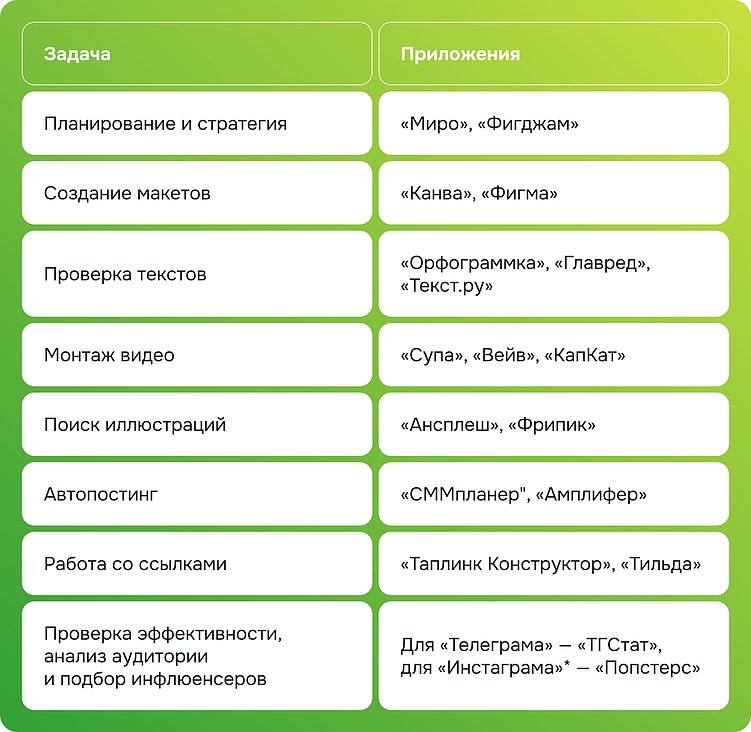 | Задача | Приложения |
|---|---|
| Планирование и стратегия | «Миро», «Фигджам» |
| Создание макетов | «Канва», «Фигма» |
| Проверка текстов | «Орфограммка», «Главред», «Текст.ру» |
| Монтаж видео | «Супа», «Вейв», «КапКат» |
| Поиск иллюстраций | «Ансплеш», «Фрипик» |
| Автопостинг | «СММпланер", «Амплифер» |
| Работа со ссылками | «Таплинк Конструктор», «Тильда» |
| Проверка эффективности, анализ аудитории и подбор инфлюенсеров | Для «Телеграма» — «ТГСтат», для «Инстаграма»* — «Попстерс» |